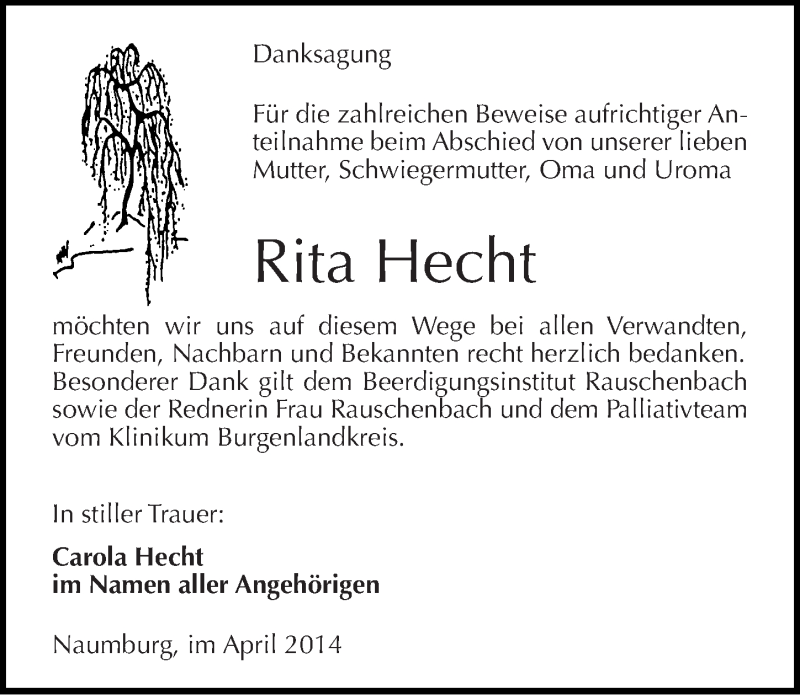 Danksagung

Für die zahlreichen Beweise aufrichtiger Anteilnahme beim Abschied von unserer lieben Mutter, Schwiegermutter, Oma und Uroma

Rita Hecht

möchten wir uns auf diesem Wege bei allen Verwandten, Freunden, Nachbarn und Bekannten recht herzlich bedanken. Besonderer Dank gilt dem Beerdigungsinstitut Rauschenbach sowie der Rednerin Frau Rauschenbach und dem Palliativteam vom Klinikum Burgenlandkreis.

In stiller Trauer:

Carola Hecht
im Namen aller Angehörigen

Naumburg, im April 2014